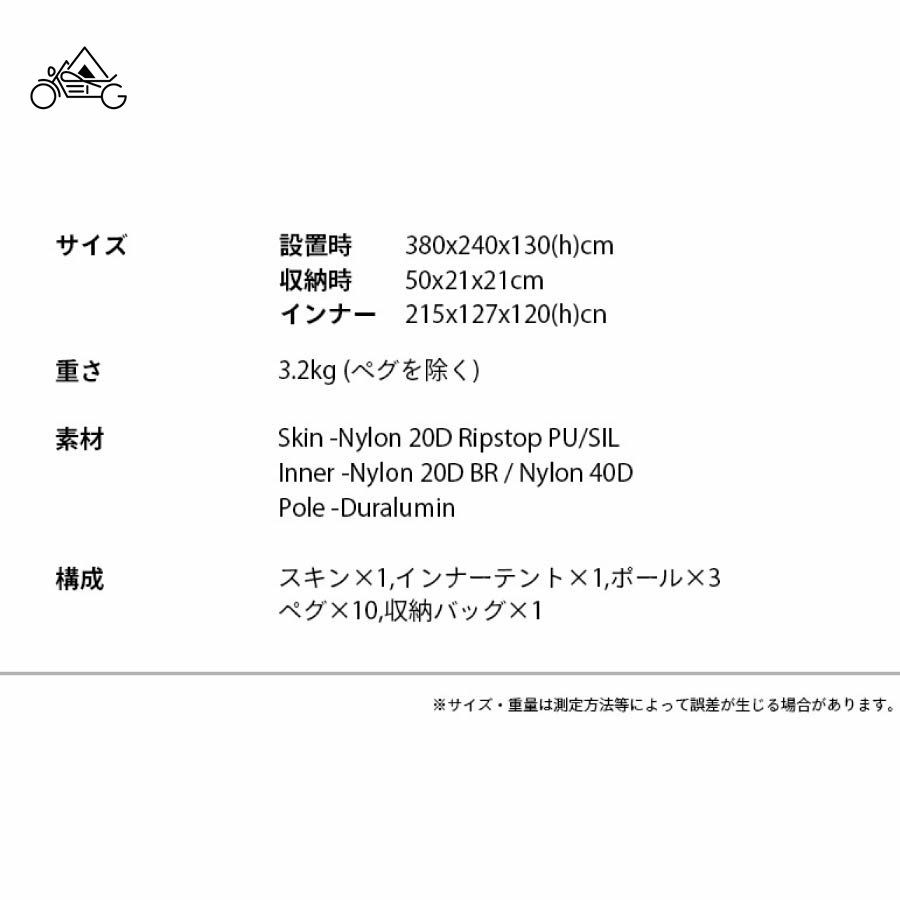 サイズ
設置時 380x240x130(h)cm
収納時 50x21x21cm
インナー 215x127x120(h)cn

重さ
3.2kg (ペグを除く)

素材
Skin -Nylon 20D Ripstop PU/SIL
Inner -Nylon 20D BR / Nylon 40D
Pole -Duralumin

構成
スキン×1,インナーテント×1,ポール×3
ペグ×10,収納バッグ×1

※サイズ・重量は測定方法等によって誤差が生じる場合があります。